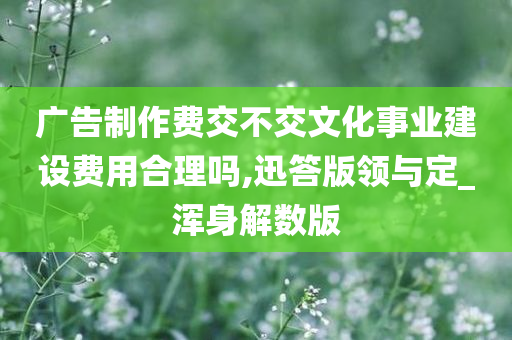 广告制作费交不交文化事业建设费用合理吗,迅答版领与定_浑身解数版